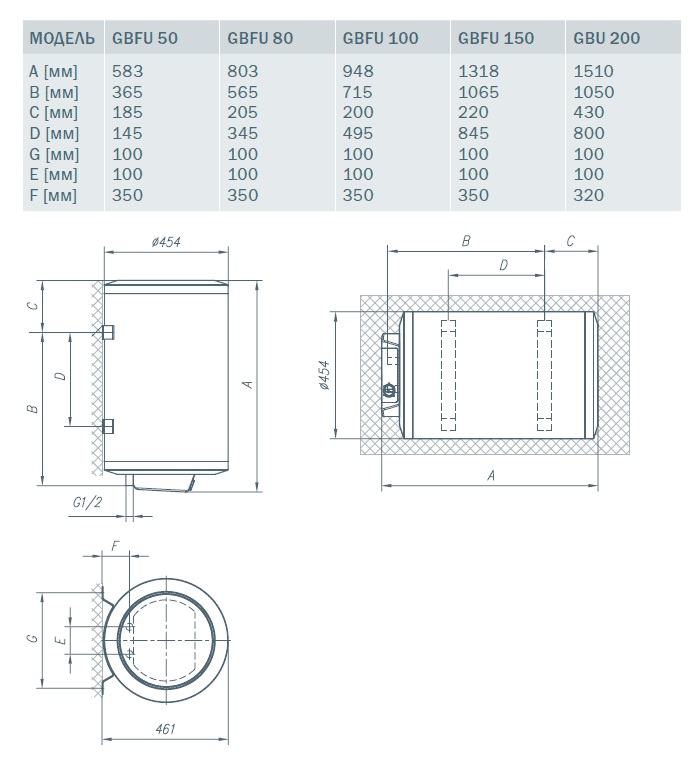 | МОДЕЛЬ | GBFU 50 | GBFU 80 | GBFU 100 | GBFU 150 | GBU 200 |
|---|---|---|---|---|---|
| A [мм] | 583 | 803 | 948 | 1318 | 1510 |
| B [мм] | 365 | 565 | 715 | 1065 | 1050 |
| C [мм] | 185 | 205 | 200 | 220 | 430 |
| D [мм] | 145 | 345 | 495 | 845 | 800 |
| G [мм] | 100 | 100 | 100 | 100 | 100 |
| E [мм] | 100 | 100 | 100 | 100 | 100 |
| F [мм] | 350 | 350 | 350 | 350 | 320 |

ø454
C
D
B
A
G1/2

B
C
D
ø454
A

F
G
E
461